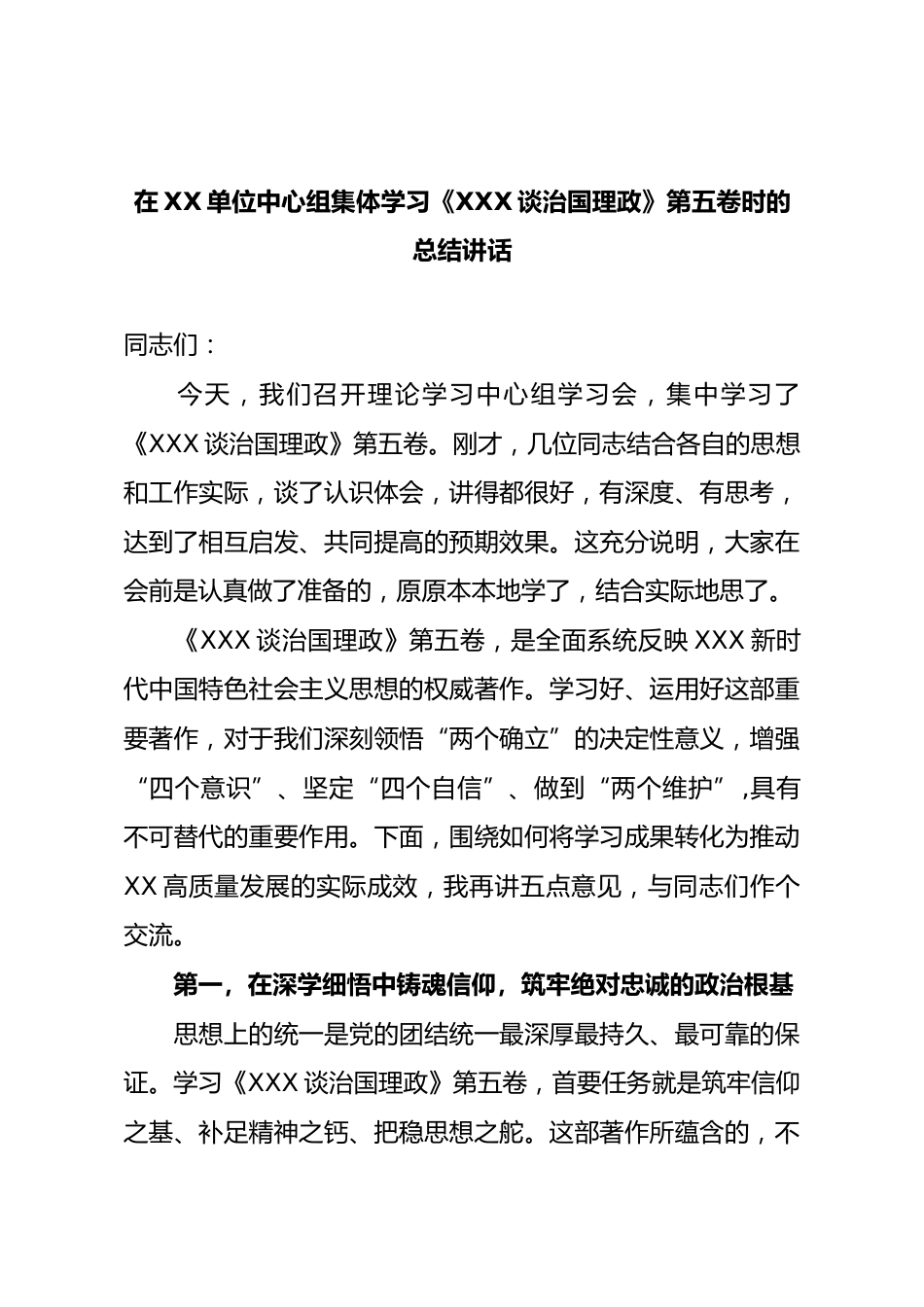 在XX单位中心组集体学习《XXX谈治国理政》第五卷时的总结讲话

同志们：

今天，我们召开理论学习中心组学习会，集中学习了《XXX谈治国理政》第五卷。刚才，几位同志结合各自的思想和工作实际，谈了认识体会，讲得都很好，有深度、有思考，达到了相互启发、共同提高的预期效果。这充分说明，大家在会前是认真做了准备的，原原本本地学了，结合实际地思了。

《XXX谈治国理政》第五卷，是全面系统反映XXX新时代中国特色社会主义思想的权威著作。学习好、运用好这部重要著作，对于我们深刻领悟“两个确立”的决定性意义，增强“四个意识”、坚定“四个自信”、做到“两个维护”，具有不可替代的重要作用。下面，围绕如何将学习成果转化为推动XX高质量发展的实际成效，我再讲五点意见，与同志们作个交流。

第一，在深学细悟中铸魂信仰，筑牢绝对忠诚的政治根基

思想上的统一是党的团结统一最深厚最持久、最可靠的保证。学习《XXX谈治国理政》第五卷，首要任务就是筑牢信仰之基、补足精神之钙、把稳思想之舵。这部著作所蕴含的，不